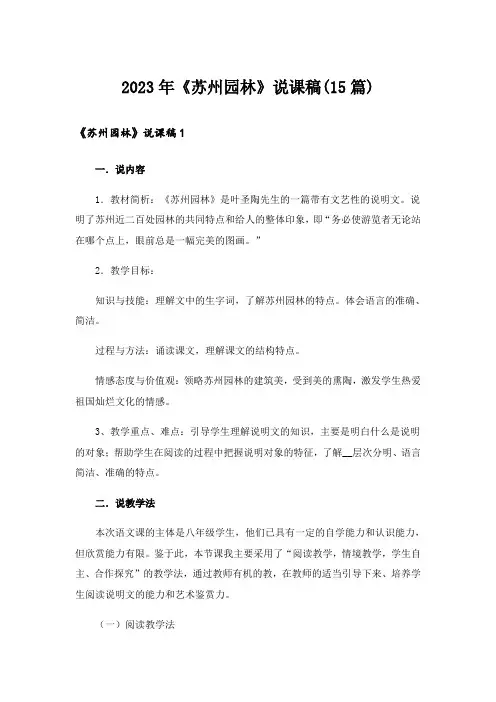 2023年《苏州园林》说课稿(15篇)

《苏州园林》说课稿1

一．说内容

1．教材简析：《苏州园林》是叶圣陶先生的一篇带有文艺性的说明文。说明了苏州近二百处园林的共同特点和给人的整体印象，即“务必使游览者无论站在哪个点上，眼前总是一幅完美的图画。”

2．教学目标：

知识与技能：理解文中的生字词，了解苏州园林的特点。体会语言的准确、简洁。

过程与方法：诵读课文，理解课文的结构特点。

情感态度与价值观：领略苏州园林的建筑美，受到美的熏陶，激发学生热爱祖国灿烂文化的情感。

3、教学重点、难点：引导学生理解说明文的知识，主要是明白什么是说明的对象；帮助学生在阅读的过程中把握说明对象的特征，了解__层次分明、语言简洁、准确的特点。

二．说教学法

本次语文课的主体是八年级学生，他们已具有一定的自学能力和认识能力，但欣赏能力有限。鉴于此，本节课我主要采用了“阅读教学，情境教学，学生自主、合作探究”的教学法，通过教师有机的教，在教师的适当引导下来、培养学生阅读说明文的能力和艺术鉴赏力。

（一）阅读教学法